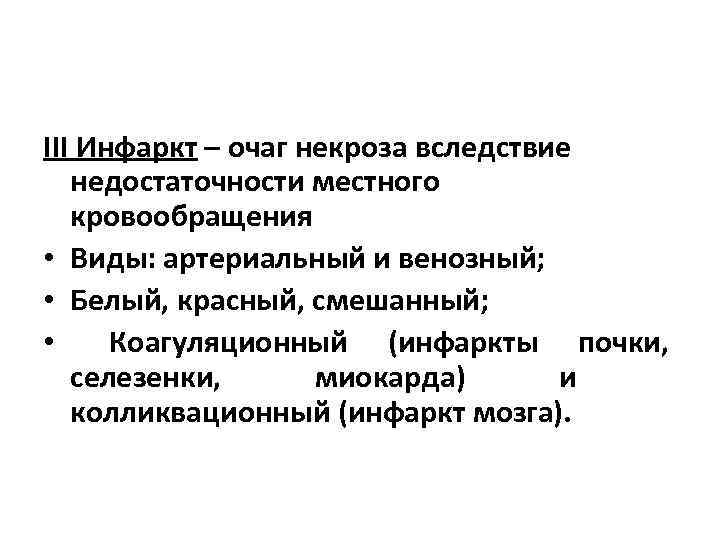 III Инфаркт – очаг некроза вследствие недостаточности местного кровообращения

• Виды: артериальный и венозный;
• Белый, красный, смешанный;
• Коагуляционный (инфаркты почки, селезенки, миокарда) и колликвационный (инфаркт мозга).